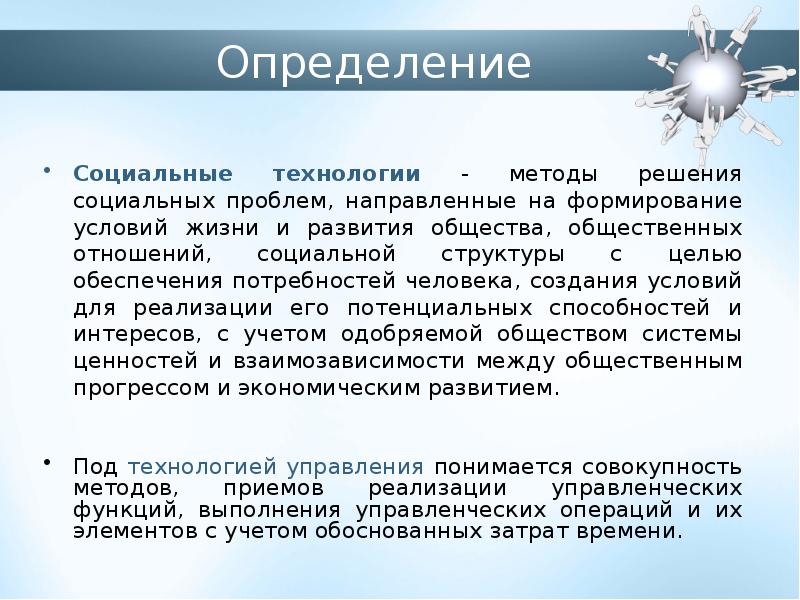 Определение

• Социальные технологии - методы решения социальных проблем, направленные на формирование условий жизни и развития общества, общественных отношений, социальной структуры с целью обеспечения потребностей человека, создания условий для реализации его потенциальных способностей и интересов, с учетом одобряемой обществом системы ценностей и взаимозависимости между общественным прогрессом и экономическим развитием.

• Под технологией управления понимается совокупность методов, приемов реализации управленческих функций, выполнения управленческих операций и их элементов с учетом обоснованных затрат времени.